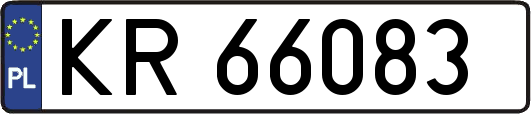 PL

KR 66083